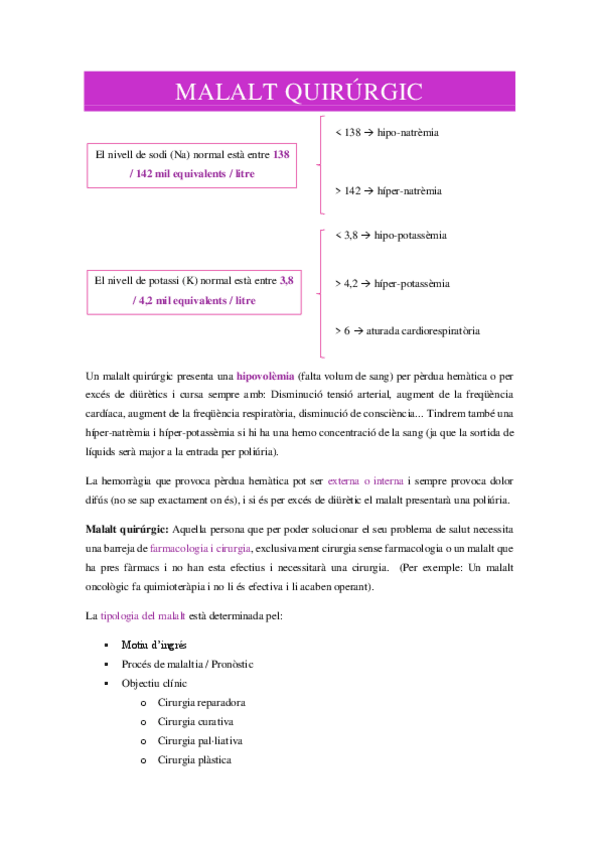 MALALT QUIRÚRGIC

El nivell de sodi (Na) normal està entre 138 / 142 mil equivalents / litre

< 138 → hipo-natrèmia

> 142 → híper-natrèmia

El nivell de potassi (K) normal està entre 3,8 / 4,2 mil equivalents / litre

< 3,8 → hipo-potassèmia

> 4,2 → híper-potassèmia

> 6 → aturada cardiorespiratòria

Un malalt quirúrgic presenta una hipovolèmia (falta volum de sang) per pèrdua hemàtica o per excés de diürètics i cursa sempre amb: Disminució tensió arterial, augment de la freqüència cardíaca, augment de la freqüència respiratòria, disminució de consciència... Tindrem també una híper-natrèmia i híper-potassèmia si hi ha una hemo concentració de la sang (ja que la sortida de líquids serà major a la entrada per poliúria).

La hemorràgia que provoca pèrdua hemàtica pot ser externa o interna i sempre provoca dolor difús (no se sap exactament on és), i si és per excés de diürètic el malalt presentarà una poliúria.

Malalt quirúrgic: Aquella persona que per poder solucionar el seu problema de salut necessita una barreja de farmacologia i cirurgia, exclusivament cirurgia sense farmacologia o un malalt que ha pres fàrmacs i no han esta efectius i necessitarà una cirurgia. (Per exemple: Un malalt oncològic fa quimioteràpia i no li és efectiva i li acaben operant).

La tipologia del malalt està determinada pel:

▪ Motiu d'ingrés
▪ Procés de malaltia / Pronòstic
▪ Objectiu clínic
  o Cirurgia reparadora
  o Cirurgia curativa
  o Cirurgia pal·liativa
  o Cirurgia plàstica